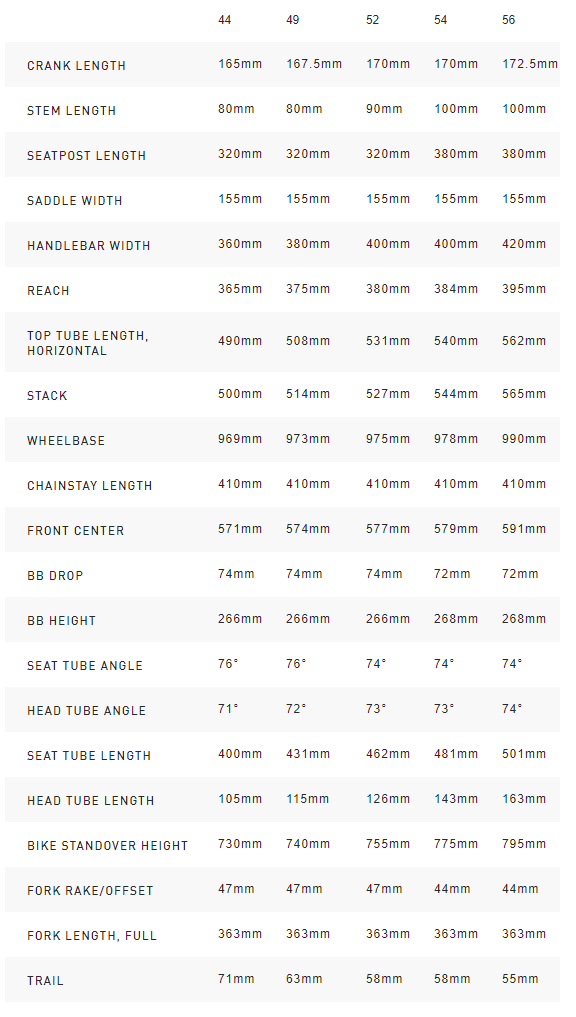 |  | 44 | 49 | 52 | 54 | 56 |
|---|---|---|---|---|---|
| CRANK LENGTH | 165mm | 167.5mm | 170mm | 170mm | 172.5mm |
| STEM LENGTH | 80mm | 80mm | 90mm | 100mm | 100mm |
| SEATPOST LENGTH | 320mm | 320mm | 320mm | 380mm | 380mm |
| SADDLE WIDTH | 155mm | 155mm | 155mm | 155mm | 155mm |
| HANDLEBAR WIDTH | 360mm | 380mm | 400mm | 400mm | 420mm |
| REACH | 365mm | 375mm | 380mm | 384mm | 395mm |
| TOP TUBE LENGTH, HORIZONTAL | 490mm | 508mm | 531mm | 540mm | 562mm |
| STACK | 500mm | 514mm | 527mm | 544mm | 565mm |
| WHEELBASE | 969mm | 973mm | 975mm | 978mm | 990mm |
| CHAINSTAY LENGTH | 410mm | 410mm | 410mm | 410mm | 410mm |
| FRONT CENTER | 571mm | 574mm | 577mm | 579mm | 591mm |
| BB DROP | 74mm | 74mm | 74mm | 72mm | 72mm |
| BB HEIGHT | 266mm | 266mm | 266mm | 268mm | 268mm |
| SEAT TUBE ANGLE | 76° | 76° | 74° | 74° | 74° |
| HEAD TUBE ANGLE | 71° | 72° | 73° | 73° | 74° |
| SEAT TUBE LENGTH | 400mm | 431mm | 462mm | 481mm | 501mm |
| HEAD TUBE LENGTH | 105mm | 115mm | 126mm | 143mm | 163mm |
| BIKE STANDOVER HEIGHT | 730mm | 740mm | 755mm | 775mm | 795mm |
| FORK RAKE/OFFSET | 47mm | 47mm | 47mm | 44mm | 44mm |
| FORK LENGTH, FULL | 363mm | 363mm | 363mm | 363mm | 363mm |
| TRAIL | 71mm | 63mm | 58mm | 58mm | 55mm |